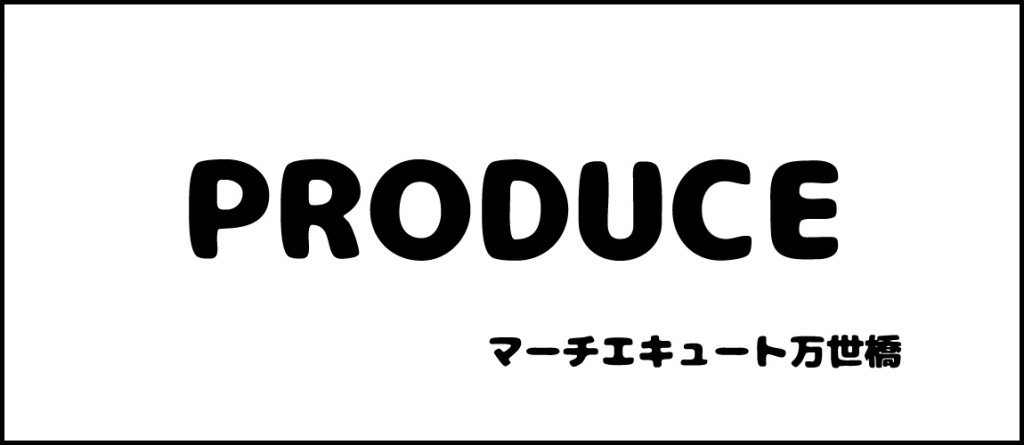 PRODUCE

マーチエキュート万世橋